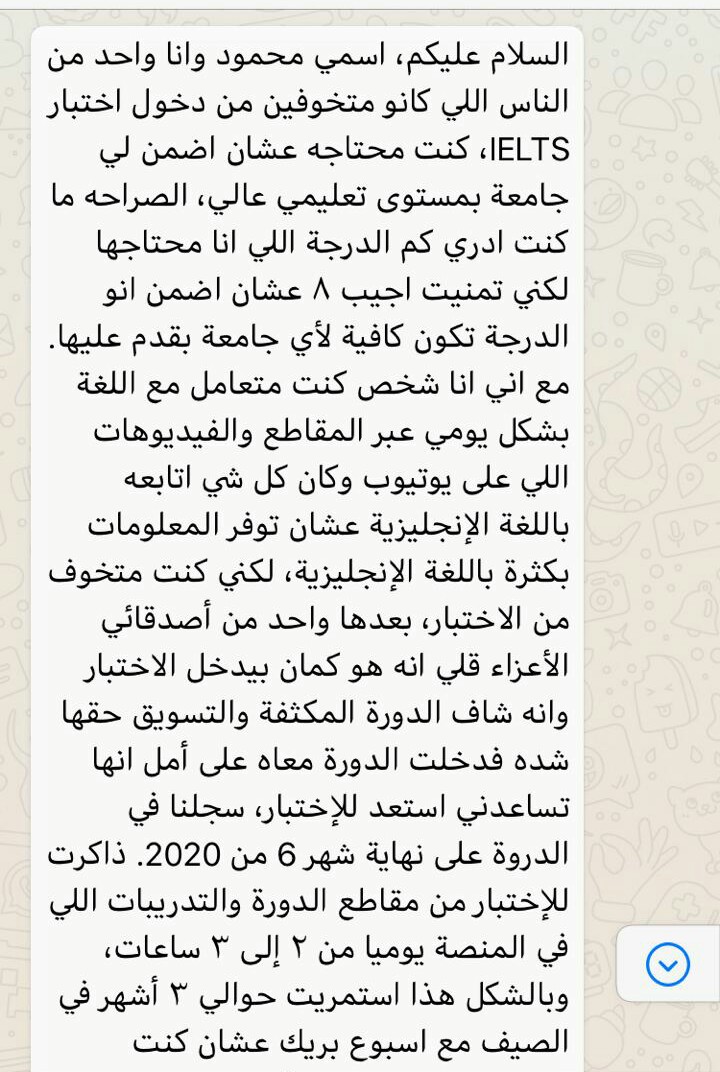 السلام عليكم، اسمي محمود وانا واحد من الناس اللي كانو متخوفين من دخول اختبار IELTS، كنت محتاجه عشان اضمن لي جامعة بمستوى تعليمي عالي، الصراحه ما كنت ادري كم الدرجة اللي انا محتاجها لكني تمنيت اجيب ٨ عشان اضمن انو الدرجة تكون كافية لأي جامعة بقدم عليها. مع اني انا شخص كنت متعامل مع اللغة بشكل يومي عبر المقاطع والفيديوهات اللي على يوتيوب وكان كل شي اتابعه باللغة الإنجليزية عشان توفر المعلومات بكثرة باللغة الإنجليزية، لكني كنت متخوف من الاختبار، بعدها واحد من أصدقائي الأعزاء قلي انه هو كمان بيدخل الاختبار وانه شاف الدورة المكثفة والتسويق حقها شده فدخلت الدورة معاه على أمل انها تساعدني استعد للإختبار، سجلنا في الدروة على نهاية شهر 6 من 2020. ذاكرت للإختبار من مقاطع الدورة والتدريبات اللي في المنصة يوميا من ٢ إلى ٣ ساعات، وبالشكل هذا استمريت حوالي ٣ أشهر في الصيف مع اسبوع بريك عشان كنت